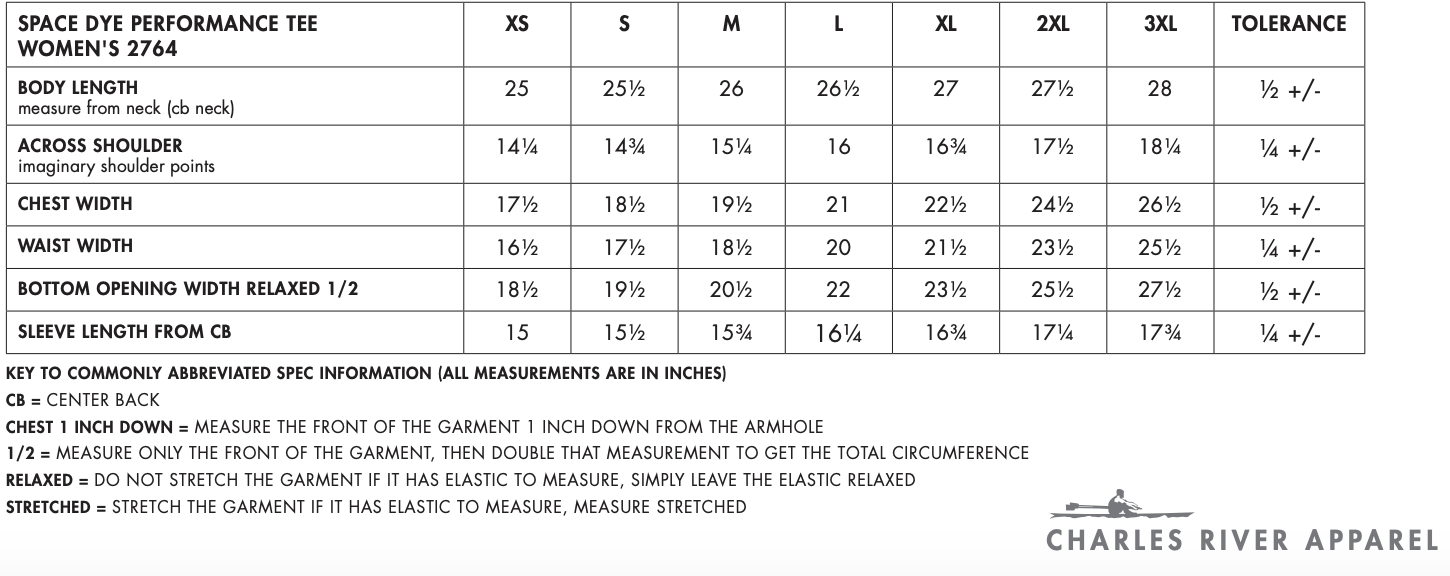 | SPACE DYE PERFORMANCE TEE WOMEN'S 2764 | XS | S | M | L | XL | 2XL | 3XL | TOLERANCE |
|---|---|---|---|---|---|---|---|---|
| BODY LENGTH measure from neck (cb neck) | 25 | 25½ | 26 | 26½ | 27 | 27½ | 28 | ½ +/- |
| ACROSS SHOULDER imaginary shoulder points | 14¼ | 14¾ | 15¼ | 16 | 16¾ | 17½ | 18¼ | ¼ +/- |
| CHEST WIDTH | 17½ | 18½ | 19½ | 21 | 22½ | 24½ | 26½ | ½ +/- |
| WAIST WIDTH | 16½ | 17½ | 18½ | 20 | 21½ | 23½ | 25½ | ¼ +/- |
| BOTTOM OPENING WIDTH RELAXED 1/2 | 18½ | 19½ | 20½ | 22 | 23½ | 25½ | 27½ | ½ +/- |
| SLEEVE LENGTH FROM CB | 15 | 15½ | 15¾ | 16¼ | 16¾ | 17¼ | 17¾ | ¼ +/- |

KEY TO COMMONLY ABBREVIATED SPEC INFORMATION (ALL MEASUREMENTS ARE IN INCHES)
CB = CENTER BACK
CHEST 1 INCH DOWN = MEASURE THE FRONT OF THE GARMENT 1 INCH DOWN FROM THE ARMHOLE
1/2 = MEASURE ONLY THE FRONT OF THE GARMENT, THEN DOUBLE THAT MEASUREMENT TO GET THE TOTAL CIRCUMFERENCE
RELAXED = DO NOT STRETCH THE GARMENT IF IT HAS ELASTIC TO MEASURE, SIMPLY LEAVE THE ELASTIC RELAXED
STRETCHED = STRETCH THE GARMENT IF IT HAS ELASTIC TO MEASURE, MEASURE STRETCHED

CHARLES RIVER APPAREL